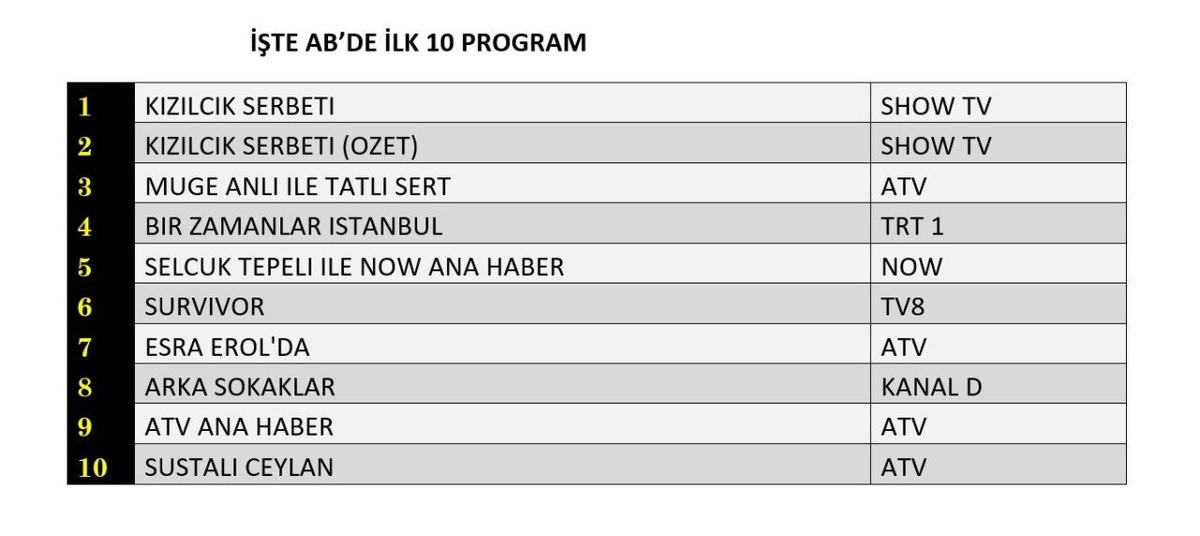 İŞTE AB'DE İLK 10 PROGRAM

| 1 | KIZILCIK SERBETI | SHOW TV |
|---|---|---|
| 2 | KIZILCIK SERBETI (OZET) | SHOW TV |
| 3 | MUGE ANLI ILE TATLI SERT | ATV |
| 4 | BIR ZAMANLAR ISTANBUL | TRT 1 |
| 5 | SELCUK TEPELI ILE NOW ANA HABER | NOW |
| 6 | SURVIVOR | TV8 |
| 7 | ESRA EROL'DA | ATV |
| 8 | ARKA SOKAKLAR | KANAL D |
| 9 | ATV ANA HABER | ATV |
| 10 | SUSTALI CEYLAN | ATV |